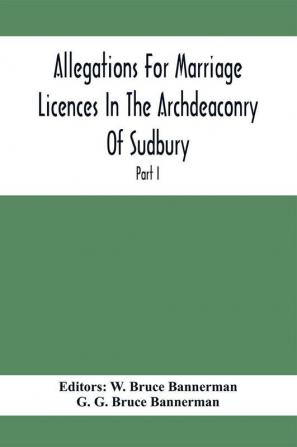 Allegations For Marriage Licences In The Archdeaconry Of Sudbury

Part I

Editors: W. Bruce Bannerman
G. G. Bruce Bannerman